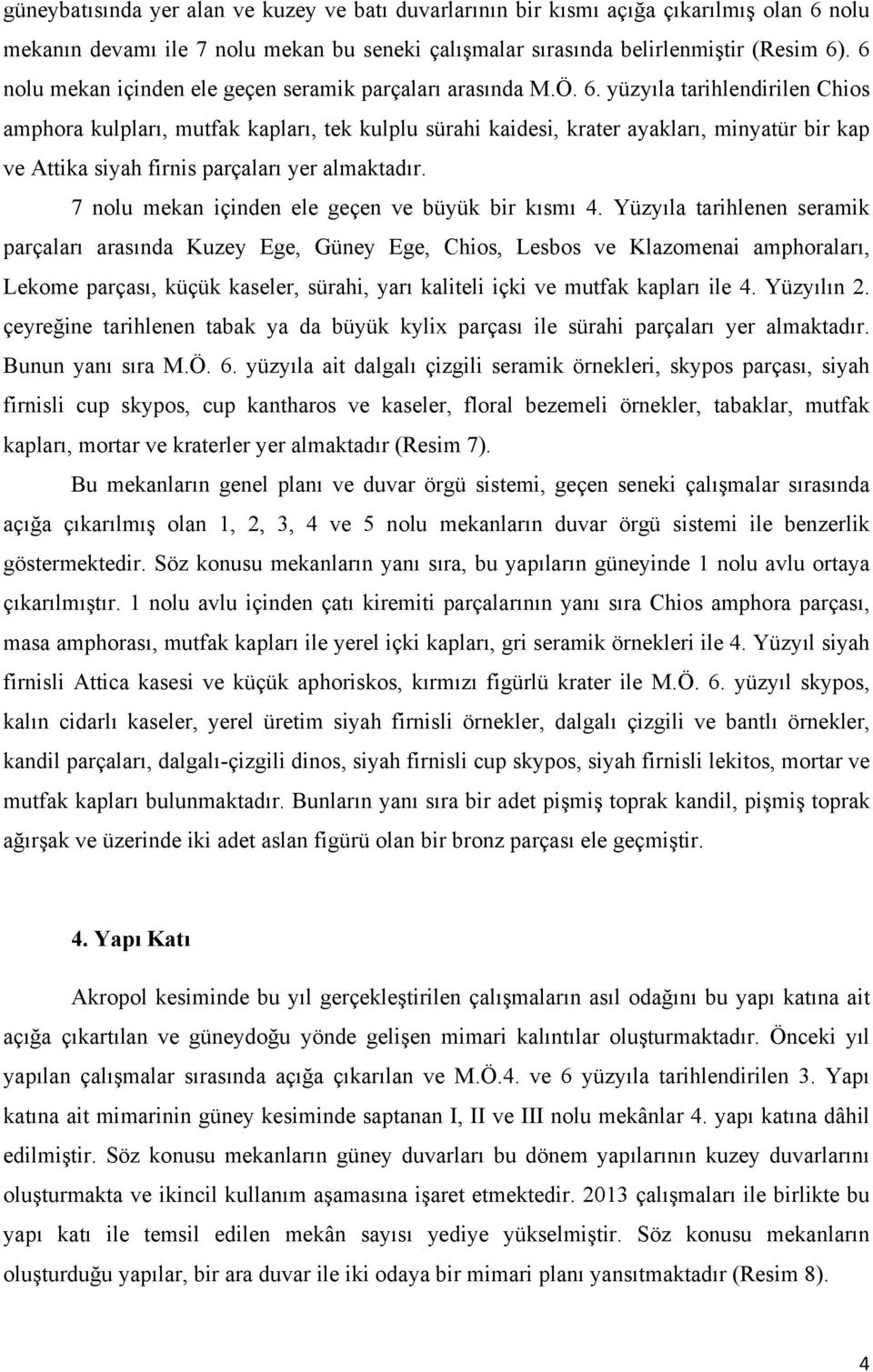 güneybatısında yer alan ve kuzey ve batı duvarlarının bir kısmı açığa çıkarılmış olan 6 nolu mekanın devamı ile 7 nolu mekan bu seneki çalışmalar sırasında belirlenmiştir (Resim 6). 6 nolu mekan içinden ele geçen seramik parçaları arasında M.Ö. 6. yüzyıla tarihlendirilen Chios amphora kulpları, mutfak kapları, tek kulplu sürahi kaidesi, krater ayakları, minyatür bir kap ve Attika siyah firnis parçaları yer almaktadır.

7 nolu mekan içinden ele geçen ve büyük bir kısmı 4. Yüzyıla tarihlenen seramik parçaları arasında Kuzey Ege, Güney Ege, Chios, Lesbos ve Klazomenai amphoraları, Lekome parçası, küçük kaseler, sürahi, yarı kaliteli içki ve mutfak kapları ile 4. Yüzyılın 2. çeyreğine tarihlenen tabak ya da büyük kylix parçası ile sürahi parçaları yer almaktadır. Bunun yanı sıra M.Ö. 6. yüzyıla ait dalgalı çizgili seramik örnekleri, skypos parçası, siyah firnisli cup skypos, cup kantharos ve kaseler, floral bezemeli örnekler, tabaklar, mutfak kapları, mortar ve kraterler yer almaktadır (Resim 7).

Bu mekanların genel planı ve duvar örgü sistemi, geçen seneki çalışmalar sırasında açığa çıkarılmış olan 1, 2, 3, 4 ve 5 nolu mekanların duvar örgü sistemi ile benzerlik göstermektedir. Söz konusu mekanların yanı sıra, bu yapıların güneyinde 1 nolu avlu ortaya çıkarılmıştır. 1 nolu avlu içinden çatı kiremiti parçalarının yanı sıra Chios amphora parçası, masa amphorası, mutfak kapları ile yerel içki kapları, gri seramik örnekleri ile 4. Yüzyıl siyah firnisli Attica kasesi ve küçük aphoriskos, kırmızı figürlü krater ile M.Ö. 6. yüzyıl skypos, kalın cidarlı kaseler, yerel üretim siyah firnisli örnekler, dalgalı çizgili ve bantlı örnekler, kandil parçaları, dalgalı-çizgili dinos, siyah firnisli cup skypos, siyah firnisli lekitos, mortar ve mutfak kapları bulunmaktadır. Bunların yanı sıra bir adet pişmiş toprak kandil, pişmiş toprak ağırşak ve üzerinde iki adet aslan figürü olan bir bronz parçası ele geçmiştir.

4. Yapı Katı

Akropol kesiminde bu yıl gerçekleştirilen çalışmaların asıl odağını bu yapı katına ait açığa çıkartılan ve güneydoğu yönde gelişen mimari kalıntılar oluşturmaktadır. Önceki yıl yapılan çalışmalar sırasında açığa çıkarılan ve M.Ö.4. ve 6 yüzyıla tarihlendirilen 3. Yapı katına ait mimarinin güney kesiminde saptanan I, II ve III nolu mekânlar 4. yapı katına dâhil edilmiştir. Söz konusu mekanların güney duvarları bu dönem yapılarının kuzey duvarlarını oluşturmakta ve ikincil kullanım aşamasına işaret etmektedir. 2013 çalışmaları ile birlikte bu yapı katı ile temsil edilen mekân sayısı yediye yükselmiştir. Söz konusu mekanların oluşturduğu yapılar, bir ara duvar ile iki odaya bir mimari planı yansıtmaktadır (Resim 8).

4